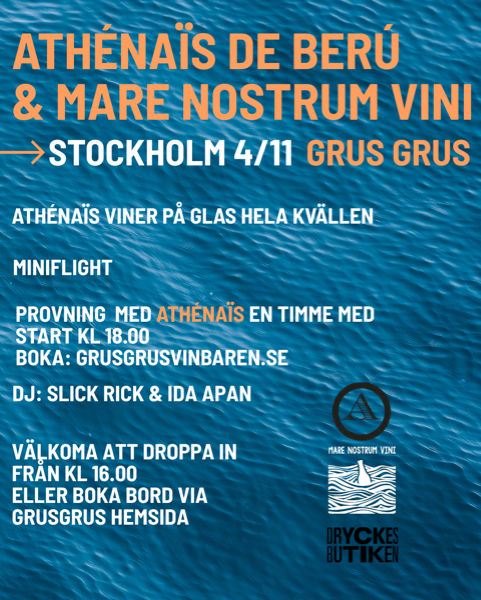 ATHÉNAÏS DE BERÚ & MARE NOSTRUM VINI

STOCKHOLM 4/11 GRUS GRUS

ATHÉNAÏS VINER PÅ GLAS HELA KVÄLLEN

MINIFLIGHT

PROVNING MED ATHÉNAÏS EN TIMME MED START KL 18.00
BOKA: GRUSGRUSVINBAREN.SE

DJ: SLICK RICK & IDA APAN

VÄLKOMA ATT DROPPA IN FRÅN KL 16.00
ELLER BOKA BORD VIA GRUSGRUS HEMSIDA

A

MARE NOSTRUM VINI

DRYCKES BUTIKEN